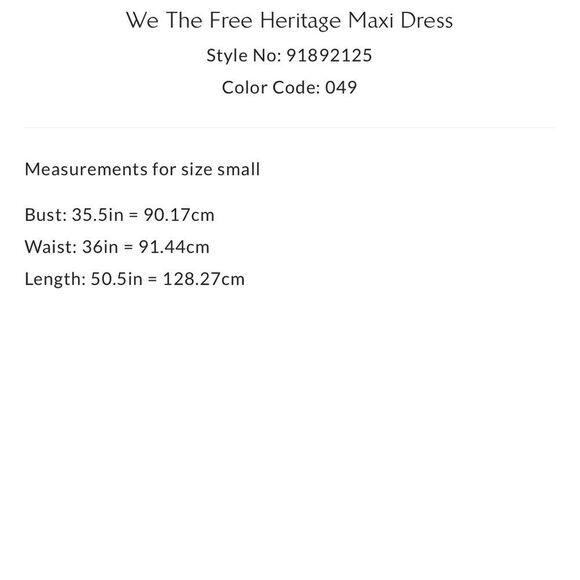 We The Free Heritage Maxi Dress
Style No: 91892125
Color Code: 049

Measurements for size small

Bust: 35.5in = 90.17cm
Waist: 36in = 91.44cm
Length: 50.5in = 128.27cm